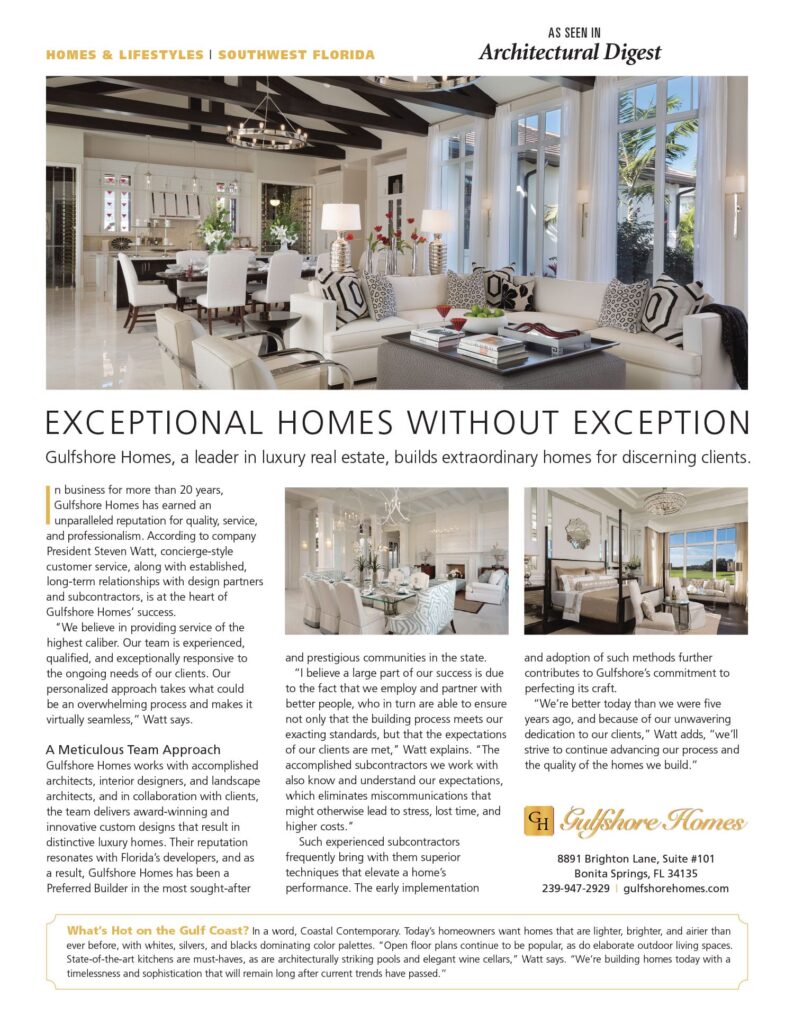 HOMES & LIFESTYLES | SOUTHWEST FLORIDA

AS SEEN IN
Architectural Digest

EXCEPTIONAL HOMES WITHOUT EXCEPTION

Gulfshore Homes, a leader in luxury real estate, builds extraordinary homes for discerning clients.

In business for more than 20 years, Gulfshore Homes has earned an unparalleled reputation for quality, service, and professionalism. According to company President Steven Watt, concierge-style customer service, along with established, long-term relationships with design partners and subcontractors, is at the heart of Gulfshore Homes' success.

"We believe in providing service of the highest caliber. Our team is experienced, qualified, and exceptionally responsive to the ongoing needs of our clients. Our personalized approach takes what could be an overwhelming process and makes it virtually seamless," Watt says.

A Meticulous Team Approach
Gulfshore Homes works with accomplished architects, interior designers, and landscape architects, and in collaboration with clients, the team delivers award-winning and innovative custom designs that result in distinctive luxury homes. Their reputation resonates with Florida's developers, and as a result, Gulfshore Homes has been a Preferred Builder in the most sought-after and prestigious communities in the state.

"I believe a large part of our success is due to the fact that we employ and partner with better people, who in turn are able to ensure not only that the building process meets our exacting standards, but that the expectations of our clients are met," Watt explains. "The accomplished subcontractors we work with also know and understand our expectations, which eliminates miscommunications that might otherwise lead to stress, lost time, and higher costs."

Such experienced subcontractors frequently bring with them superior techniques that elevate a home's performance. The early implementation and adoption of such methods further contributes to Gulfshore's commitment to perfecting its craft.

"We're better today than we were five years ago, and because of our unwavering dedication to our clients," Watt adds, "we'll strive to continue advancing our process and the quality of the homes we build."

GH Gulfshore Homes

8891 Brighton Lane, Suite #101
Bonita Springs, FL 34135
239-947-2929 | gulfshorehomes.com

What's Hot on the Gulf Coast? In a word, Coastal Contemporary. Today's homeowners want homes that are lighter, brighter, and airier than ever before, with whites, silvers, and blacks dominating color palettes. "Open floor plans continue to be popular, as do elaborate outdoor living spaces. State-of-the-art kitchens are must-haves, as are architecturally striking pools and elegant wine cellars," Watt says. "We're building homes today with a timelessness and sophistication that will remain long after current trends have passed."